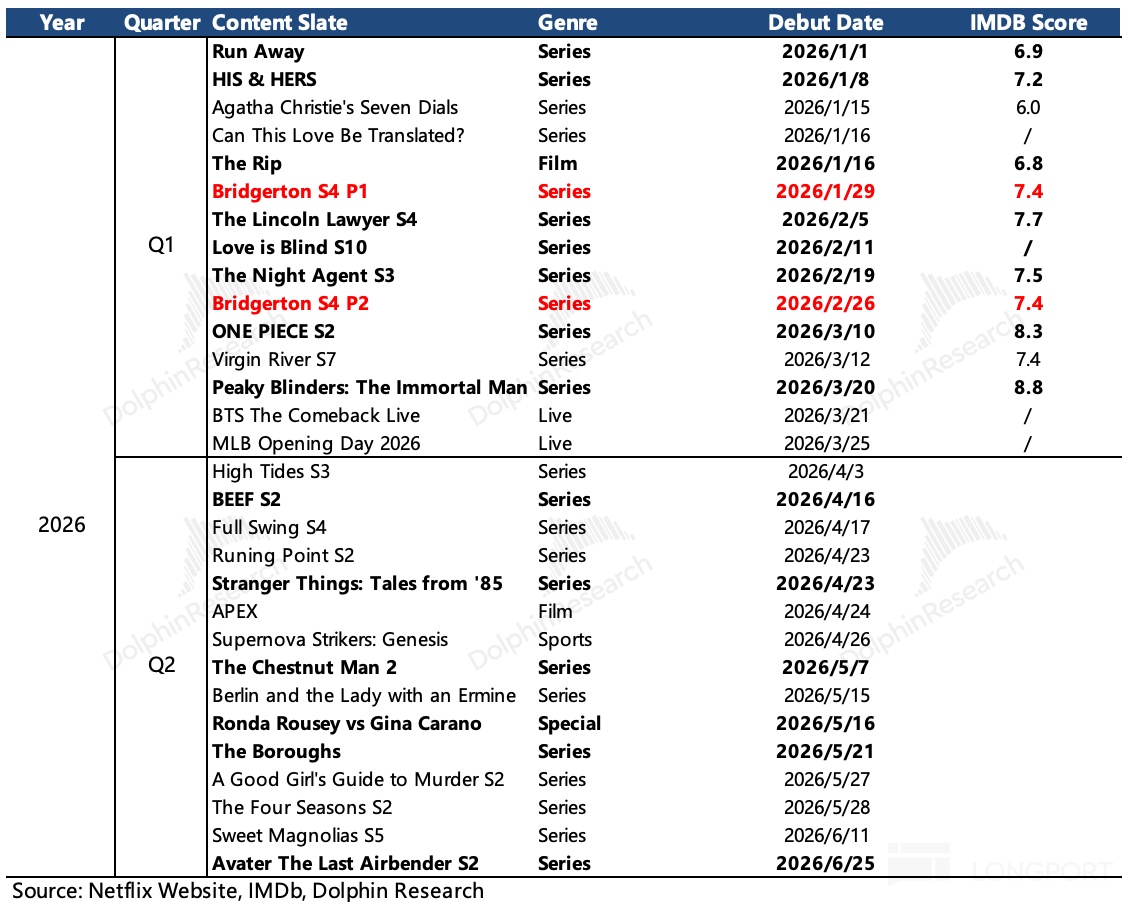 | Year | Quarter | Content Slate | Genre | Debut Date | IMDB Score |
|---|---|---|---|---|---|
| 2026 | Q1 | Run Away | Series | 2026/1/1 | 6.9 |
| | | HIS & HERS | Series | 2026/1/8 | 7.2 |
| | | Agatha Christie's Seven Dials | Series | 2026/1/15 | 6.0 |
| | | Can This Love Be Translated? | Series | 2026/1/16 | / |
| | | The Rip | Film | 2026/1/16 | 6.8 |
| | | Bridgerton S4 P1 | Series | 2026/1/29 | 7.4 |
| | | The Lincoln Lawyer S4 | Series | 2026/2/5 | 7.7 |
| | | Love is Blind S10 | Series | 2026/2/11 | / |
| | | The Night Agent S3 | Series | 2026/2/19 | 7.5 |
| | | Bridgerton S4 P2 | Series | 2026/2/26 | 7.4 |
| | | ONE PIECE S2 | Series | 2026/3/10 | 8.3 |
| | | Virgin River S7 | Series | 2026/3/12 | 7.4 |
| | | Peaky Blinders: The Immortal Man | Series | 2026/3/20 | 8.8 |
| | | BTS The Comeback Live | Live | 2026/3/21 | / |
| | | MLB Opening Day 2026 | Live | 2026/3/25 | / |
| | Q2 | High Tides S3 | Series | 2026/4/3 | |
| | | BEEF S2 | Series | 2026/4/16 | |
| | | Full Swing S4 | Series | 2026/4/17 | |
| | | Runing Point S2 | Series | 2026/4/23 | |
| | | Stranger Things: Tales from '85 | Series | 2026/4/23 | |
| | | APEX | Film | 2026/4/24 | |
| | | Supernova Strikers: Genesis | Sports | 2026/4/26 | |
| | | The Chestnut Man 2 | Series | 2026/5/7 | |
| | | Berlin and the Lady with an Ermine | Series | 2026/5/15 | |
| | | Ronda Rousey vs Gina Carano | Special | 2026/5/16 | |
| | | The Boroughs | Series | 2026/5/21 | |
| | | A Good Girl's Guide to Murder S2 | Series | 2026/5/27 | |
| | | The Four Seasons S2 | Series | 2026/5/28 | |
| | | Sweet Magnolias S5 | Series | 2026/6/11 | |
| | | Avater The Last Airbender S2 | Series | 2026/6/25 | |

Source: Netflix Website, IMDb, Dolphin Research

DolphinResearch
LONGPORT